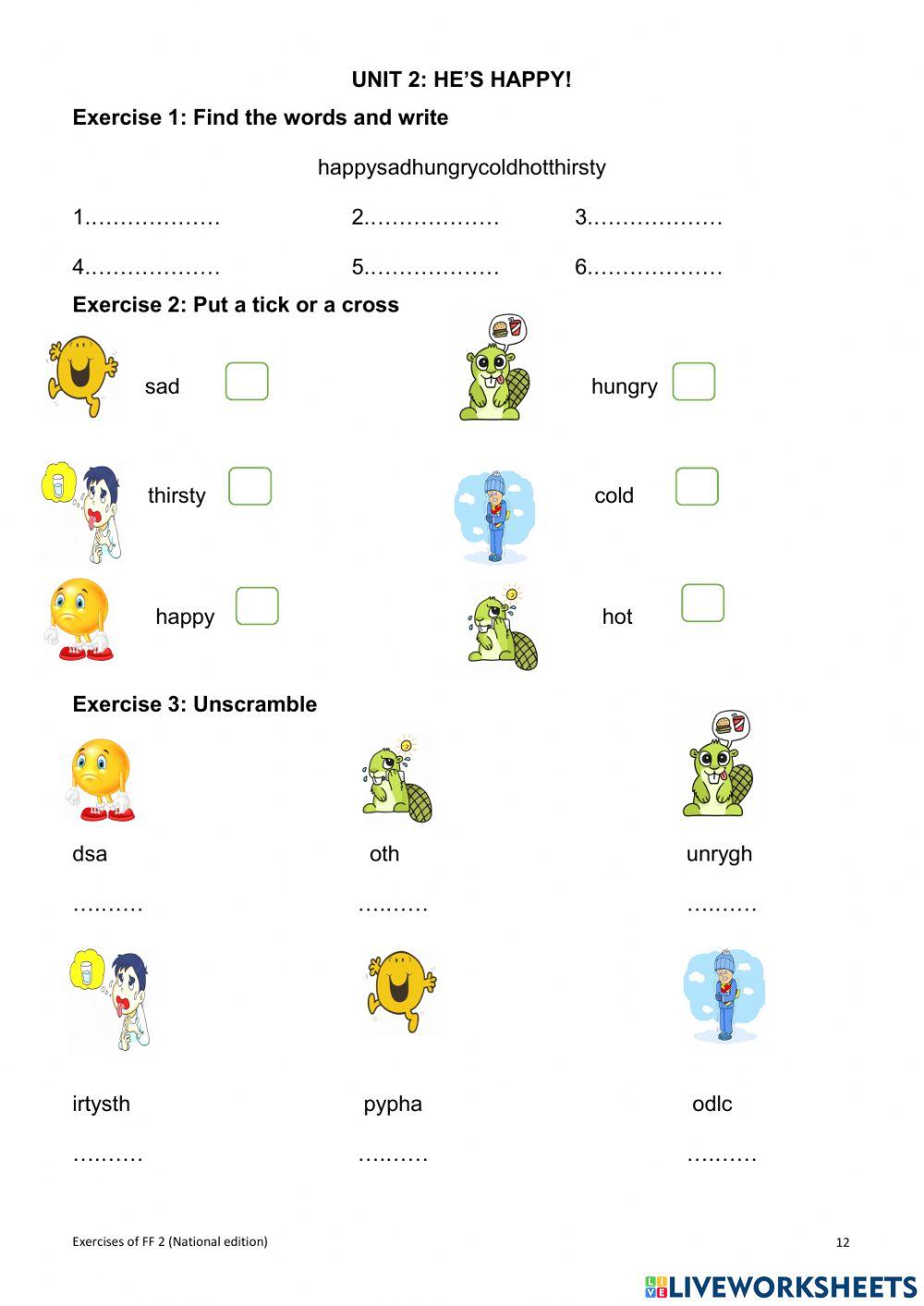 UNIT 2: HE'S HAPPY!

Exercise 1: Find the words and write

happysadhungrycoldhotthirsty

1………………  2………………  3………………

4………………  5………………  6………………

Exercise 2: Put a tick or a cross

sad

hungry

thirsty

cold

happy

hot

Exercise 3: Unscramble

dsa

……….

oth

……….

unrygh

……….

irtysth

……….

pypha

……….

odlc

……….

Exercises of FF 2 (National edition)

12

LIVEWORKSHEETS